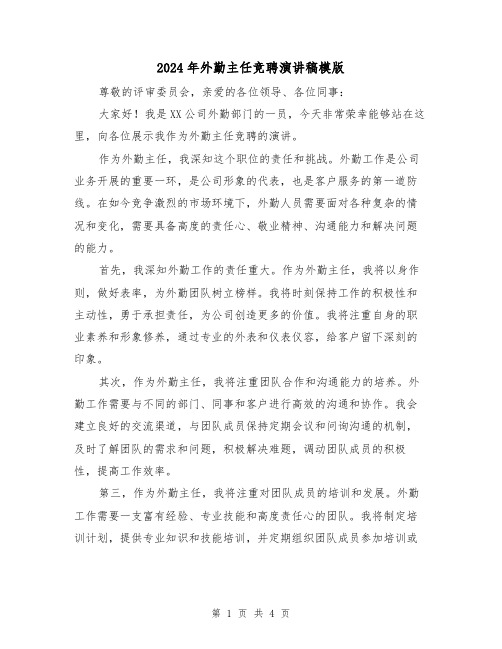 2024年外勤主任竞聘演讲稿模版

尊敬的评审委员会，亲爱的各位领导、各位同事：

大家好！我是XX公司外勤部门的一员，今天非常荣幸能够站在这里，向各位展示我作为外勤主任竞聘的演讲。

作为外勤主任，我深知这个职位的责任和挑战。外勤工作是公司业务开展的重要一环，是公司形象的代表，也是客户服务的第一道防线。在如今竞争激烈的市场环境下，外勤人员需要面对各种复杂的情况和变化，需要具备高度的责任心、敬业精神、沟通能力和解决问题的能力。

首先，我深知外勤工作的责任重大。作为外勤主任，我将以身作则，做好表率，为外勤团队树立榜样。我将时刻保持工作的积极性和主动性，勇于承担责任，为公司创造更多的价值。我将注重自身的职业素养和形象修养，通过专业的外表和仪表仪容，给客户留下深刻的印象。

其次，作为外勤主任，我将注重团队合作和沟通能力的培养。外勤工作需要与不同的部门、同事和客户进行高效的沟通和协作。我会建立良好的交流渠道，与团队成员保持定期会议和问询沟通的机制，及时了解团队的需求和问题，积极解决难题，调动团队成员的积极性，提高工作效率。

第三，作为外勤主任，我将注重对团队成员的培训和发展。外勤工作需要一支富有经验、专业技能和高度责任心的团队。我将制定培训计划，提供专业知识和技能培训，并定期组织团队成员参加培训或

第 1 页 共 4 页